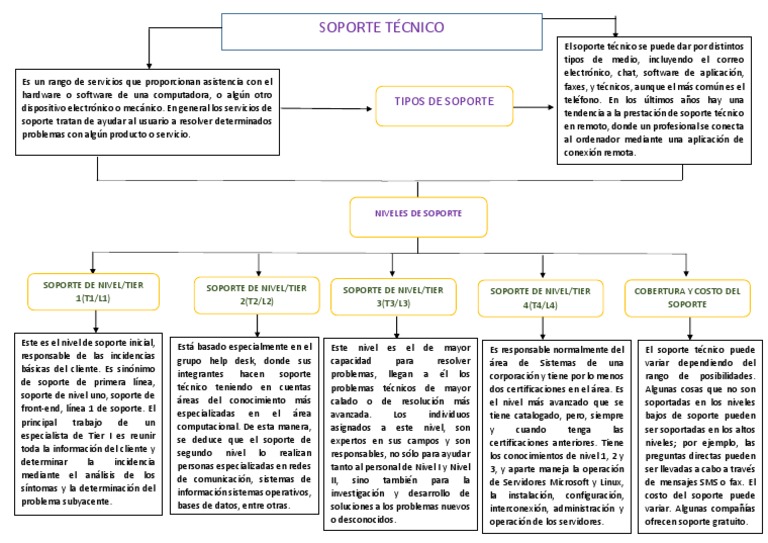 SOPORTE TÉCNICO

Es un rango de servicios que proporcionan asistencia con el hardware o software de una computadora, o algún otro dispositivo electrónico o mecánico. En general los servicios de soporte tratan de ayudar al usuario a resolver determinados problemas con algún producto o servicio.

TIPOS DE SOPORTE

El soporte técnico se puede dar por distintos tipos de medio, incluyendo el correo electrónico, chat, software de aplicación, faxes, y técnicos, aunque el más común es el teléfono. En los últimos años hay una tendencia a la prestación de soporte técnico en remoto, donde un profesional se conecta al ordenador mediante una aplicación de conexión remota.

NIVELES DE SOPORTE

SOPORTE DE NIVEL/TIER 1(T1/L1)

Este es el nivel de soporte inicial, responsable de las incidencias básicas del cliente. Es sinónimo de soporte de primera línea, soporte de nivel uno, soporte de front-end, línea 1 de soporte. El principal trabajo de un especialista de Tier I es reunir toda la información del cliente y determinar la incidencia mediante el análisis de los síntomas y la determinación del problema subyacente.

SOPORTE DE NIVEL/TIER 2(T2/L2)

Está basado especialmente en el grupo help desk, donde sus integrantes hacen soporte técnico teniendo en cuentas áreas del conocimiento más especializadas en el área computacional. De esta manera, se deduce que el soporte de segundo nivel lo realizan personas especializadas en redes de comunicación, sistemas de información sistemas operativos, bases de datos, entre otras.

SOPORTE DE NIVEL/TIER 3(T3/L3)

Este nivel es el de mayor capacidad para resolver problemas, llegan a él los problemas técnicos de mayor calado o de resolución más avanzada. Los individuos asignados a este nivel, son expertos en sus campos y son responsables, no sólo para ayudar tanto al personal de Nivel I y Nivel II, sino también para la investigación y desarrollo de soluciones a los problemas nuevos o desconocidos.

SOPORTE DE NIVEL/TIER 4(T4/L4)

Es responsable normalmente del área de Sistemas de una corporación y tiene por lo menos dos certificaciones en el área. Es el nivel más avanzado que se tiene catalogado, pero, siempre y cuando tenga las certificaciones anteriores. Tiene los conocimientos de nivel 1, 2 y 3, y aparte maneja la operación de Servidores Microsoft y Linux, la instalación, configuración, interconexión, administración y operación de los servidores.

COBERTURA Y COSTO DEL SOPORTE

El soporte técnico puede variar dependiendo del rango de posibilidades. Algunas cosas que no son soportadas en los niveles bajos de soporte pueden ser soportadas en los altos niveles; por ejemplo, las preguntas directas pueden ser llevadas a cabo a través de mensajes SMS o fax. El costo del soporte puede variar. Algunas compañías ofrecen soporte gratuito.